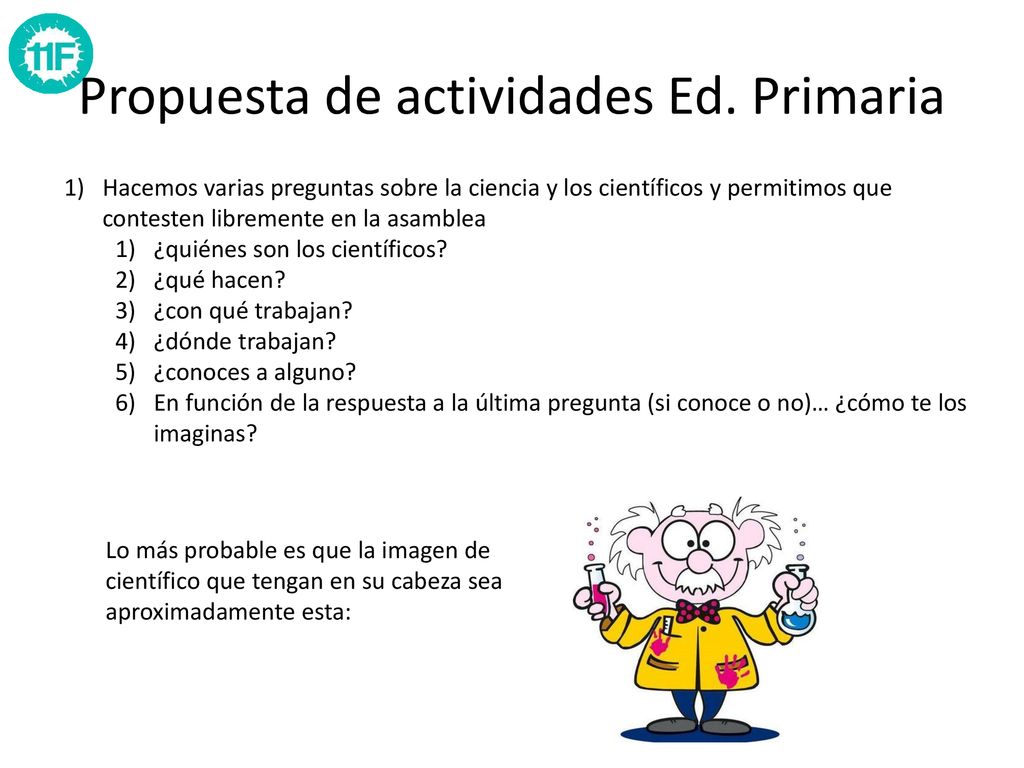 11F

Propuesta de actividades Ed. Primaria

1) Hacemos varias preguntas sobre la ciencia y los científicos y permitimos que contesten libremente en la asamblea
1) ¿quiénes son los científicos?
2) ¿qué hacen?
3) ¿con qué trabajan?
4) ¿dónde trabajan?
5) ¿conoces a alguno?
6) En función de la respuesta a la última pregunta (si conoce o no)… ¿cómo te los imaginas?

Lo más probable es que la imagen de científico que tengan en su cabeza sea aproximadamente esta: